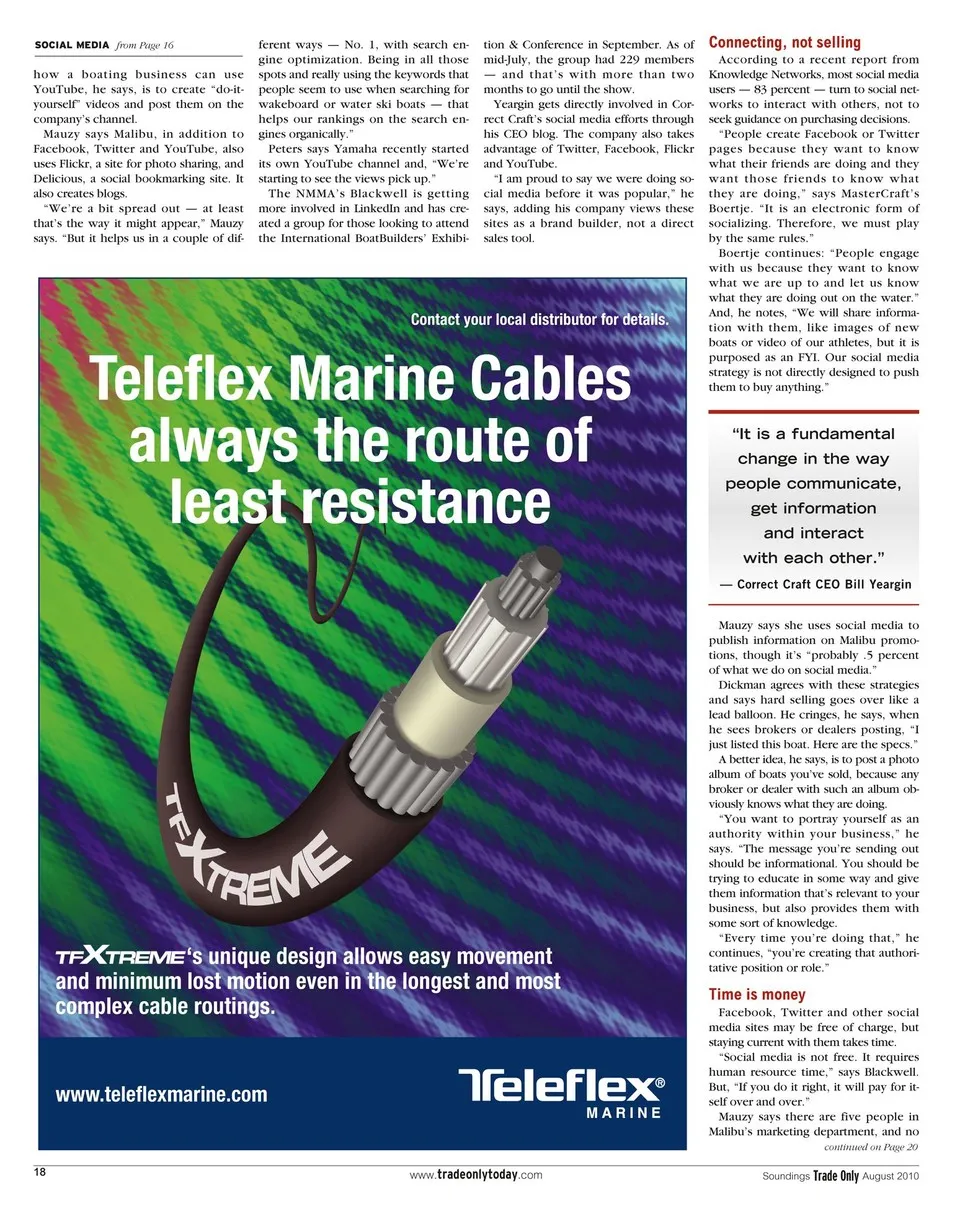 SOCIAL MEDIA from Page 16

how a boating business can use YouTube, he says, is to create "do-it-yourself" videos and post them on the company's channel.

Mauzy says Malibu, in addition to Facebook, Twitter and YouTube, also uses Flickr, a site for photo sharing, and Delicious, a social bookmarking site. It also creates blogs.

"We're a bit spread out — at least that's the way it might appear," Mauzy says. "But it helps us in a couple of different ways — No. 1, with search engine optimization. Being in all those spots and really using the keywords that people seem to use when searching for wakeboard or water ski boats — that helps our rankings on the search engines organically."

Peters says Yamaha recently started its own YouTube channel and, "We're starting to see the views pick up."

The NMMA's Blackwell is getting more involved in LinkedIn and has created a group for those looking to attend the International BoatBuilders' Exhibition & Conference in September. As of mid-July, the group had 229 members — and that's with more than two months to go until the show.

Yeargin gets directly involved in Correct Craft's social media efforts through his CEO blog. The company also takes advantage of Twitter, Facebook, Flickr and YouTube.

"I am proud to say we were doing social media before it was popular," he says, adding his company views these sites as a brand builder, not a direct sales tool.

Connecting, not selling

According to a recent report from Knowledge Networks, most social media users — 83 percent — turn to social networks to interact with others, not to seek guidance on purchasing decisions.

"People create Facebook or Twitter pages because they want to know what their friends are doing and they want those friends to know what they are doing," says MasterCraft's Boertje. "It is an electronic form of socializing. Therefore, we must play by the same rules."

Boertje continues: "People engage with us because they want to know what we are up to and let us know what they are doing out on the water." And, he notes, "We will share information with them, like images of new boats or video of our athletes, but it is purposed as an FYI. Our social media strategy is not directly designed to push them to buy anything."

"It is a fundamental change in the way people communicate, get information and interact with each other."
— Correct Craft CEO Bill Yeargin

Mauzy says she uses social media to publish information on Malibu promotions, though it's "probably .5 percent of what we do on social media."

Dickman agrees with these strategies and says hard selling goes over like a lead balloon. He cringes, he says, when he sees brokers or dealers posting, "I just listed this boat. Here are the specs."

A better idea, he says, is to post a photo album of boats you've sold, because any broker or dealer with such an album obviously knows what they are doing.

"You want to portray yourself as an authority within your business," he says. "The message you're sending out should be informational. You should be trying to educate in some way and give them information that's relevant to your business, but also provides them with some sort of knowledge.

"Every time you're doing that," he continues, "you're creating that authoritative position or role."

Time is money

Facebook, Twitter and other social media sites may be free of charge, but staying current with them takes time.

"Social media is not free. It requires human resource time," says Blackwell. But, "If you do it right, it will pay for itself over and over."

Mauzy says there are five people in Malibu's marketing department, and no

continued on Page 20

Contact your local distributor for details.

Teleflex Marine Cables always the route of least resistance

TFXTREME

TFXTREME's unique design allows easy movement and minimum lost motion even in the longest and most complex cable routings.

www.teleflexmarine.com

Teleflex® MARINE

18

www.tradeonlytoday.com

Soundings Trade Only August 2010